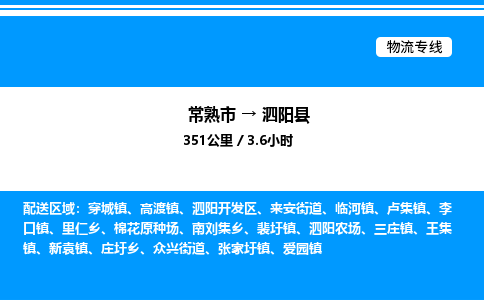 物流专线

常熟市 → 泗阳县

351公里 / 3.6小时

配送区域：穿城镇、高渡镇、泗阳开发区、来安街道、临河镇、卢集镇、李口镇、里仁乡、棉花原种场、南刘集乡、裴圩镇、泗阳农场、三庄镇、王集镇、新袁镇、庄圩乡、众兴街道、张家圩镇、爱园镇